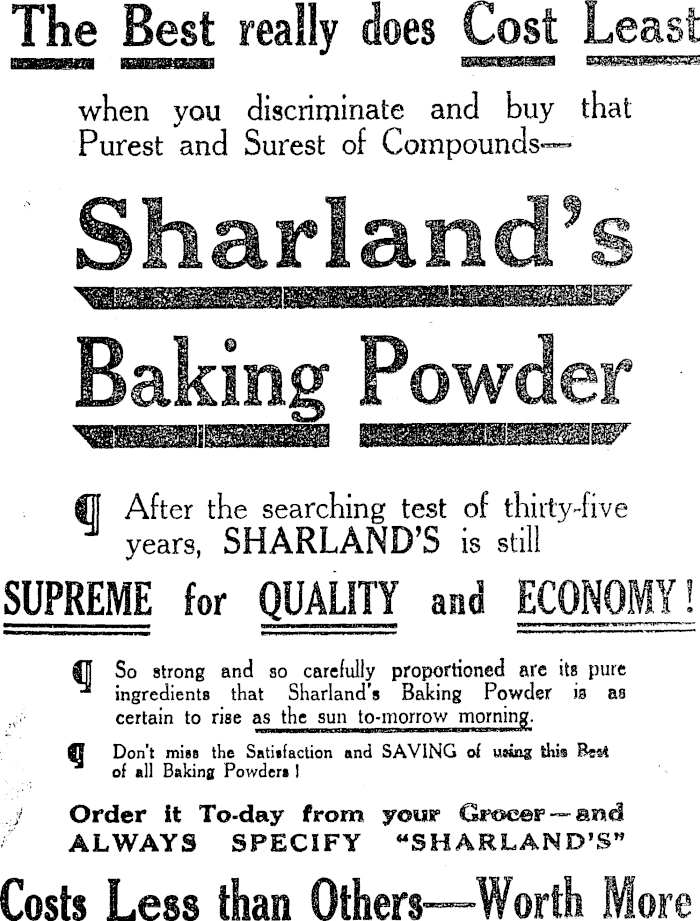 The Best really does Cost Least

when you discriminate and buy that Purest and Surest of Compounds—

Sharland's

Baking Powder

¶ After the searching test of thirty-five years, SHARLAND'S is still

SUPREME for QUALITY and ECONOMY!

¶ So strong and so carefully proportioned are its pure ingredients that Sharland's Baking Powder is as certain to rise as the sun to-morrow morning.

¶ Don't miss the Satisfaction and SAVING of using this Best of all Baking Powders!

Order it To-day from your Grocer—and ALWAYS SPECIFY "SHARLAND'S"

Costs Less than Others—Worth More